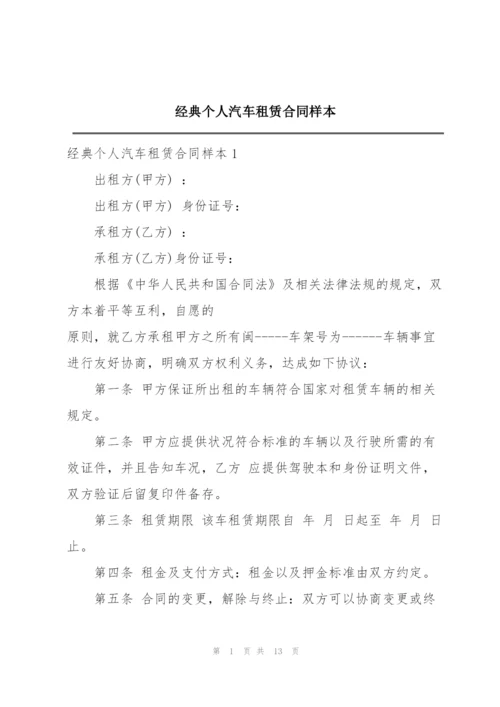 经典个人汽车租赁合同样本

经典个人汽车租赁合同样本 1

出租方(甲方) ：

出租方(甲方) 身份证号：

承租方(乙方) ：

承租方(乙方)身份证号：

根据《中华人民共和国合同法》及相关法律法规的规定，双方本着平等互利，自愿的
原则，就乙方承租甲方之所有闽-----车架号为------车辆事宜进行友好协商，明确双方权利义务，达成如下协议：

第一条 甲方保证所出租的车辆符合国家对租赁车辆的相关规定。

第二条 甲方应提供状况符合标准的车辆以及行驶所需的有效证件，并且告知车况，乙方 应提供驾驶本和身份证明文件，双方验证后留复印件备存。

第三条 租赁期限 该车租赁期限自 年 月 日起至 年 月 日止。

第四条 租金及支付方式：租金以及押金标准由双方约定。

第五条 合同的变更，解除与终止：双方可以协商变更或终

第 1 页 共 13 页